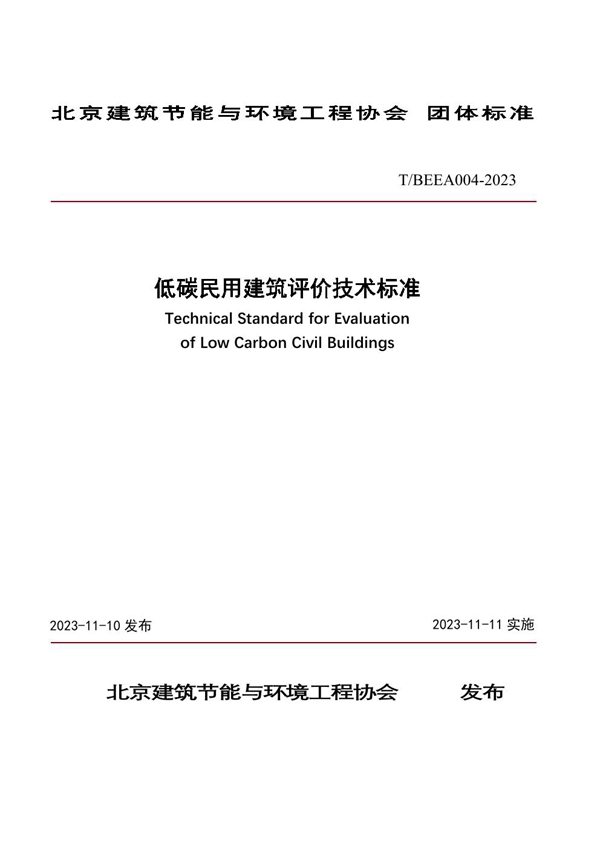 北京建筑节能与环境工程协会 团体标准

T/BEEA004-2023

低碳民用建筑评价技术标准
Technical Standard for Evaluation of Low Carbon Civil Buildings

2023-11-10 发布

2023-11-11 实施

北京建筑节能与环境工程协会 发布